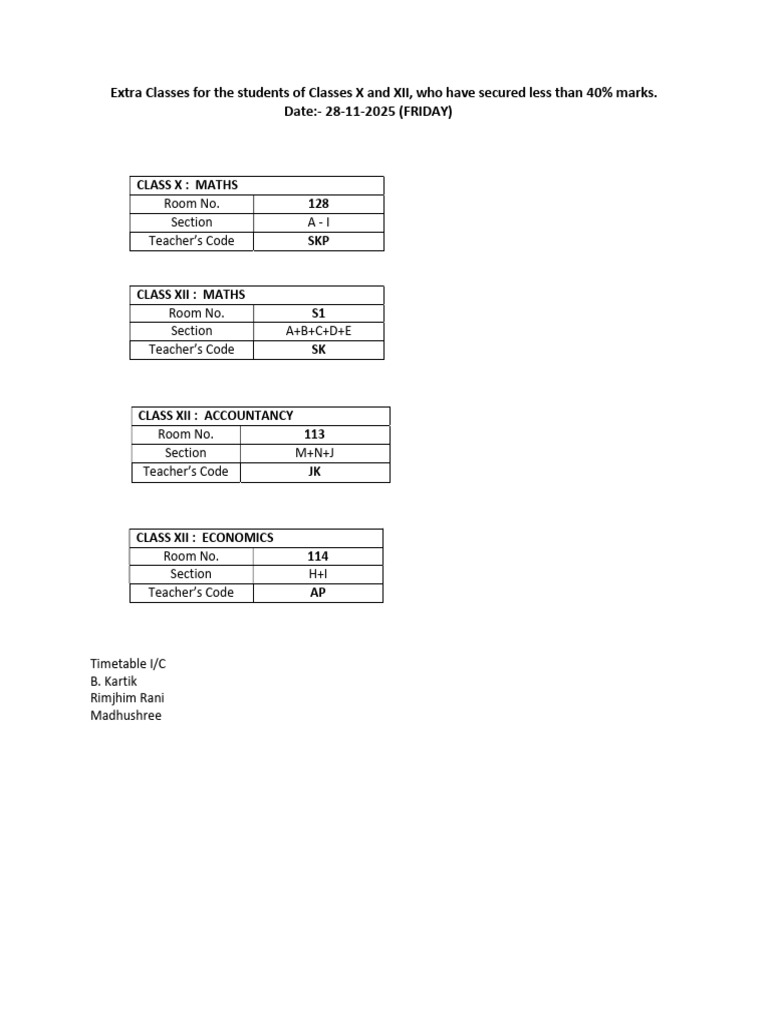 Extra Classes for the students of Classes X and XII, who have secured less than 40% marks.
Date:- 28-11-2025 (FRIDAY)

| CLASS X : MATHS | |
|---|---|
| Room No. | 128 |
| Section | A - I |
| Teacher's Code | SKP |

| CLASS XII : MATHS | |
|---|---|
| Room No. | S1 |
| Section | A+B+C+D+E |
| Teacher's Code | SK |

| CLASS XII : ACCOUNTANCY | |
|---|---|
| Room No. | 113 |
| Section | M+N+J |
| Teacher's Code | JK |

| CLASS XII : ECONOMICS | |
|---|---|
| Room No. | 114 |
| Section | H+I |
| Teacher's Code | AP |

Timetable I/C
B. Kartik
Rimjhim Rani
Madhushree